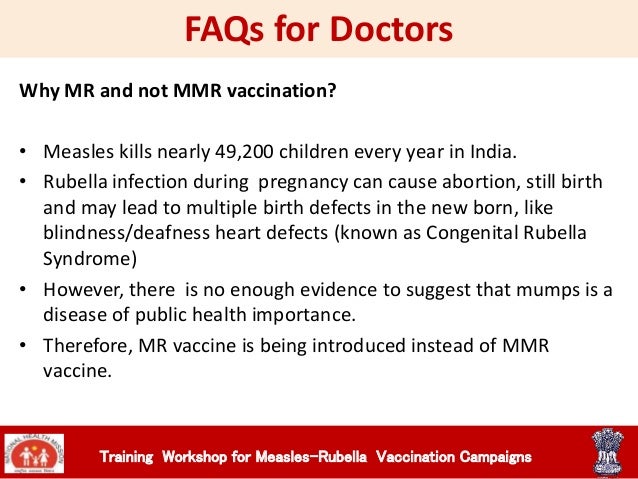 FAQs for Doctors

Why MR and not MMR vaccination?

• Measles kills nearly 49,200 children every year in India.
• Rubella infection during pregnancy can cause abortion, still birth and may lead to multiple birth defects in the new born, like blindness/deafness heart defects (known as Congenital Rubella Syndrome)
• However, there is no enough evidence to suggest that mumps is a disease of public health importance.
• Therefore, MR vaccine is being introduced instead of MMR vaccine.

NATIONAL HEALTH MISSION

Training Workshop for Measles-Rubella Vaccination Campaigns